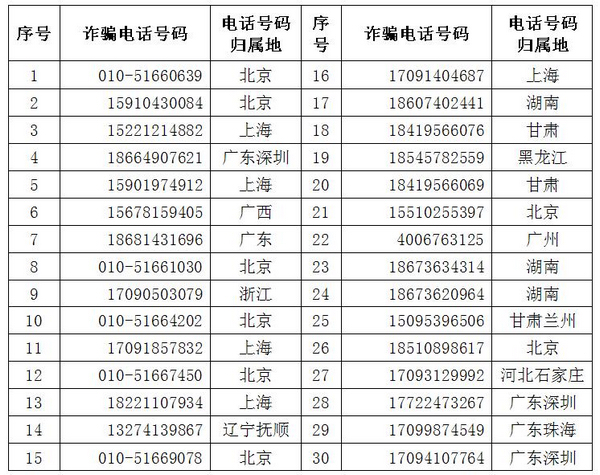 | 序号 | 诈骗电话号码 | 电话号码归属地 | 序号 | 诈骗电话号码 | 电话号码归属地 |
|---|---|---|---|---|---|
| 1 | 010-51660639 | 北京 | 16 | 17091404687 | 上海 |
| 2 | 15910430084 | 北京 | 17 | 18607402441 | 湖南 |
| 3 | 15221214882 | 上海 | 18 | 18419566076 | 甘肃 |
| 4 | 18664907621 | 广东深圳 | 19 | 18545782559 | 黑龙江 |
| 5 | 15901974912 | 上海 | 20 | 18419566069 | 甘肃 |
| 6 | 15678159405 | 广西 | 21 | 15510255397 | 北京 |
| 7 | 18681431696 | 广东 | 22 | 4006763125 | 广州 |
| 8 | 010-51661030 | 北京 | 23 | 18673634314 | 湖南 |
| 9 | 17090503079 | 浙江 | 24 | 18673620964 | 湖南 |
| 10 | 010-51664202 | 北京 | 25 | 15095396506 | 甘肃兰州 |
| 11 | 17091857832 | 上海 | 26 | 18510898617 | 北京 |
| 12 | 010-51667450 | 北京 | 27 | 17093129992 | 河北石家庄 |
| 13 | 18221107934 | 上海 | 28 | 17722473267 | 广东深圳 |
| 14 | 13274139867 | 辽宁抚顺 | 29 | 17099874549 | 广东珠海 |
| 15 | 010-51669078 | 北京 | 30 | 17094107764 | 广东深圳 |